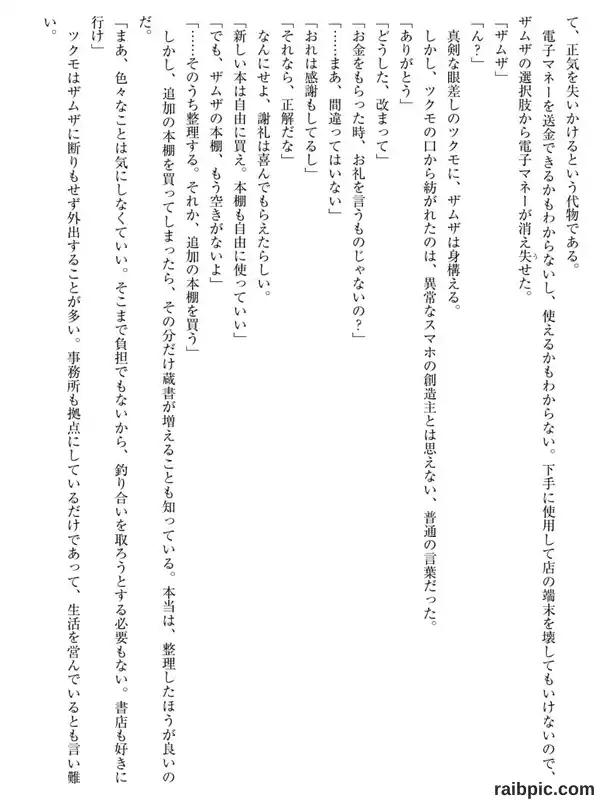 て、正気を失いかけるという代物である。
電子マネーを送金できるかもわからないし、使えるかもわからない。下手に使用して店の端末を壊してもいけないので、ザムザの選択肢から電子マネーが消え失せた。
「ザムザ」
「ん？」
真剣な眼差しのツクモに、ザムザは身構える。
しかし、ツクモの口から紡がれたのは、異常なスマホの創造主とは思えない、普通の言葉だった。
「ありがとう」
「どうした、改まって」
「お金をもらった時、お礼を言うものじゃないの？」
「……まあ、間違ってはいない」
「おれは感謝もしてるし」
「それなら、正解だな」
なんにせよ、謝礼は喜んでもらえたらしい。
「新しい本は自由に買え。本棚も自由に使っていい」
「でも、ザムザの本棚、もう空きがないよ」
「……そのうち整理する。それか、追加の本棚を買う」
しかし、追加の本棚を買ってしまったら、その分だけ蔵書が増えることも知っている。本当は、整理したほうが良いのだ。
「まあ、色々なことは気にしなくていい。そこまで負担でもないから、釣り合いを取ろうとする必要もない。書店も好きに行け」
ツクモはザムザに断りもせず外出することが多い。事務所も拠点にしているだけであって、生活を営んでいるとも言い難い。
raibpic.com